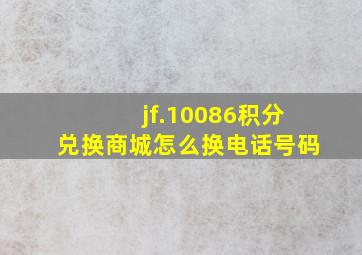 jf.10086积分兑换商城怎么换电话号码